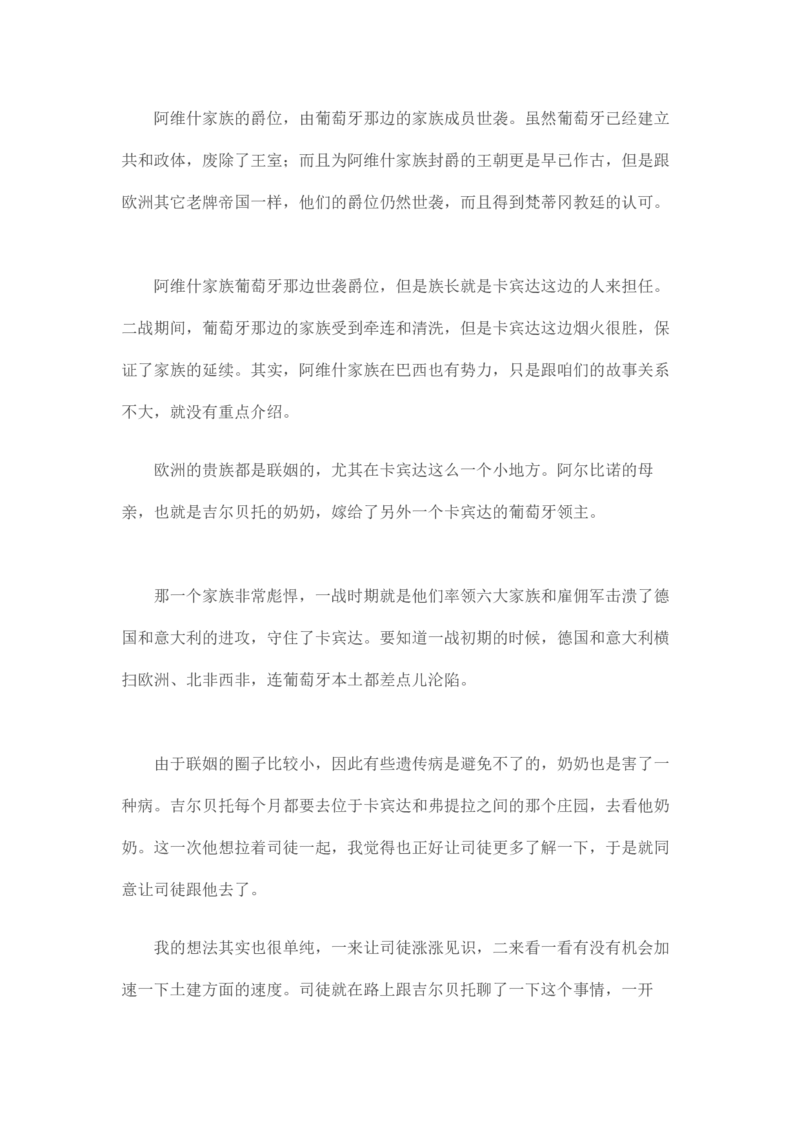 阿维什家族的爵位，由葡萄牙那边的家族成员世袭。虽然葡萄牙已经建立共和政体，废除了王室；而且为阿维什家族封爵的王朝更是早已作古，但是跟欧洲其它老牌帝国一样，他们的爵位仍然世袭，而且得到梵蒂冈教廷的认可。

阿维什家族葡萄牙那边世袭爵位，但是族长就是卡宾达这边的人来担任。二战期间，葡萄牙那边的家族受到牵连和清洗，但是卡宾达这边烟火很胜，保证了家族的延续。其实，阿维什家族在巴西也有势力，只是跟咱们的故事关系不大，就没有重点介绍。

欧洲的贵族都是联姻的，尤其在卡宾达这么一个小地方。阿尔比诺的母亲，也就是吉尔贝托的奶奶，嫁给了另外一个卡宾达的葡萄牙领主。

那一个家族非常彪悍，一战时期就是他们率领六大家族和雇佣军击溃了德国和意大利的进攻，守住了卡宾达。要知道一战初期的时候，德国和意大利横扫欧洲、北非西非，连葡萄牙本土都差点儿沦陷。

由于联姻的圈子比较小，因此有些遗传病是避免不了的，奶奶也是害了一种病。吉尔贝托每个月都要去位于卡宾达和弗提拉之间的那个庄园，去看他奶奶。这一次他想拉着司徒一起，我觉得也正好让司徒更多了解一下，于是就同意让司徒跟他去了。

我的想法其实也很单纯，一来让司徒涨涨见识，二来看一看有没有机会加速一下土建方面的速度。司徒就在路上跟吉尔贝托聊了一下这个事情，一开